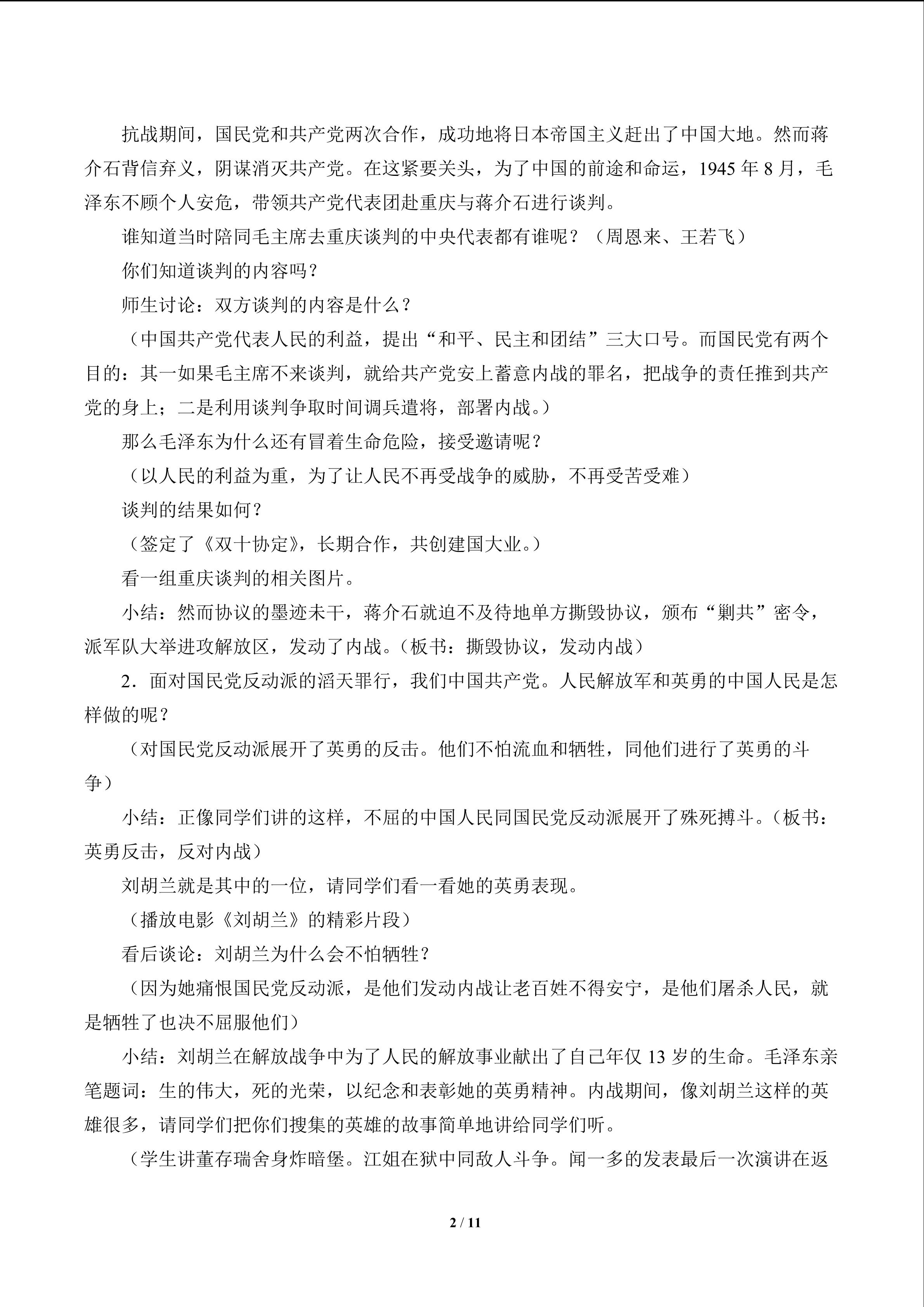 抗战期间，国民党和共产党两次合作，成功地将日本帝国主义赶出了中国大地。然而蒋介石背信弃义，阴谋消灭共产党。在这紧要关头，为了中国的前途和命运，1945年8月，毛泽东不顾个人安危，带领共产党代表团赴重庆与蒋介石进行谈判。

谁知道当时陪同毛主席去重庆谈判的中央代表都有谁呢？（周恩来、王若飞）

你们知道谈判的内容吗？

师生讨论：双方谈判的内容是什么？

（中国共产党代表人民的利益，提出“和平、民主和团结”三大口号。而国民党有两个目的：其一如果毛主席不来谈判，就给共产党安上蓄意内战的罪名，把战争的责任推到共产党的身上；二是利用谈判争取时间调兵遣将，部署内战。）

那么毛泽东为什么还有冒着生命危险，接受邀请呢？

（以人民的利益为重，为了让人民不再受战争的威胁，不再受苦受难）

谈判的结果如何？

（签定了《双十协定》，长期合作，共创建国大业。）

看一组重庆谈判的相关图片。

小结：然而协议的墨迹未干，蒋介石就迫不及待地单方撕毁协议，颁布“剿共”密令，派军队大举进攻解放区，发动了内战。(板书：撕毁协议，发动内战）

2．面对国民党反动派的滔天罪行，我们中国共产党。人民解放军和英勇的中国人民是怎样做的呢？

（对国民党反动派展开了英勇的反击。他们不怕流血和牺牲，同他们进行了英勇的斗争）

小结：正像同学们讲的这样，不屈的中国人民同国民党反动派展开了殊死搏斗。(板书：英勇反击，反对内战）

刘胡兰就是其中的一位，请同学们看一看她的英勇表现。

（播放电影《刘胡兰》的精彩片段）

看后谈论：刘胡兰为什么会不怕牺牲？

（因为她痛恨国民党反动派，是他们发动内战让老百姓不得安宁，是他们屠杀人民，就是牺牲了也决不屈服他们）

小结：刘胡兰在解放战争中为了人民的解放事业献出了自己年仅13岁的生命。毛泽东亲笔题词：生的伟大，死的光荣，以纪念和表彰她的英勇精神。内战期间，像刘胡兰这样的英雄很多，请同学们把你们搜集的英雄的故事简单地讲给同学们听。

（学生讲董存瑞舍身炸暗堡。江姐在狱中同敌人斗争。闻一多的发表最后一次演讲在返

2 / 11